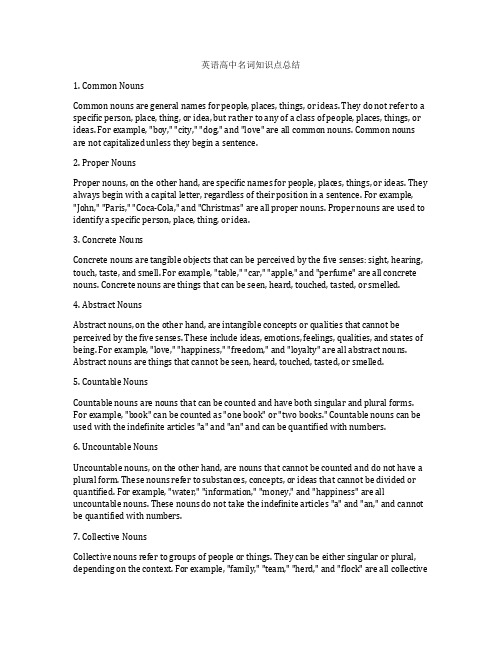 英语高中名词知识点总结

1. Common Nouns

Common nouns are general names for people, places, things, or ideas. They do not refer to a specific person, place, thing, or idea, but rather to any of a class of people, places, things, or ideas. For example, "boy," "city," "dog," and "love" are all common nouns. Common nouns are not capitalized unless they begin a sentence.

2. Proper Nouns

Proper nouns, on the other hand, are specific names for people, places, things, or ideas. They always begin with a capital letter, regardless of their position in a sentence. For example, "John," "Paris," "Coca-Cola," and "Christmas" are all proper nouns. Proper nouns are used to identify a specific person, place, thing, or idea.

3. Concrete Nouns

Concrete nouns are tangible objects that can be perceived by the five senses: sight, hearing, touch, taste, and smell. For example, "table," "car," "apple," and "perfume" are all concrete nouns. Concrete nouns are things that can be seen, heard, touched, tasted, or smelled.

4. Abstract Nouns

Abstract nouns, on the other hand, are intangible concepts or qualities that cannot be perceived by the five senses. These include ideas, emotions, feelings, qualities, and states of being. For example, "love," "happiness," "freedom," and "loyalty" are all abstract nouns. Abstract nouns are things that cannot be seen, heard, touched, tasted, or smelled.

5. Countable Nouns

Countable nouns are nouns that can be counted and have both singular and plural forms. For example, "book" can be counted as "one book" or "two books." Countable nouns can be used with the indefinite articles "a" and "an" and can be quantified with numbers.

6. Uncountable Nouns

Uncountable nouns, on the other hand, are nouns that cannot be counted and do not have a plural form. These nouns refer to substances, concepts, or ideas that cannot be divided or quantified. For example, "water," "information," "money," and "happiness" are all uncountable nouns. These nouns do not take the indefinite articles "a" and "an," and cannot be quantified with numbers.

7. Collective Nouns

Collective nouns refer to groups of people or things. They can be either singular or plural, depending on the context. For example, "family," "team," "herd," and "flock" are all collective